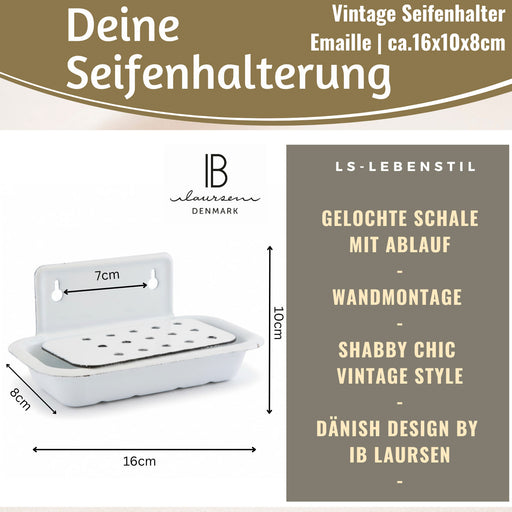 Deine Seifenhalterung

Vintage Seifenhalter
Emaille | ca.16x10x8cm

IB
laursen
DENMARK

7cm

10cm

8cm

16cm

LS-LEBENSTIL

GELOCHTE SCHALE MIT ABLAUF
-
WANDMONTAGE
-
SHABBY CHIC VINTAGE STYLE
-
DÄNISH DESIGN BY IB LAURSEN
-